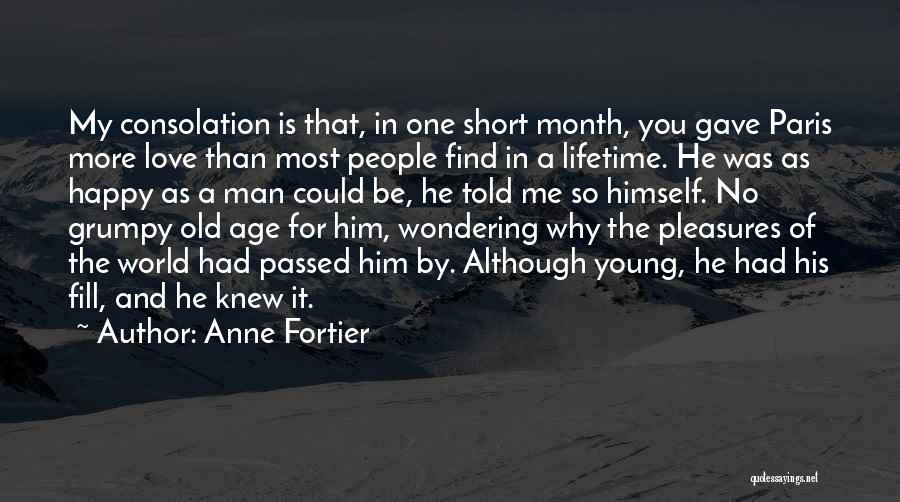 My consolation is that, in one short month, you gave Paris more love than most people find in a lifetime. He was as happy as a man could be, he told me so himself. No grumpy old age for him, wondering why the pleasures of the world had passed him by. Although young, he had his fill, and he knew it.

~ Author: Anne Fortier

quotessayings.net